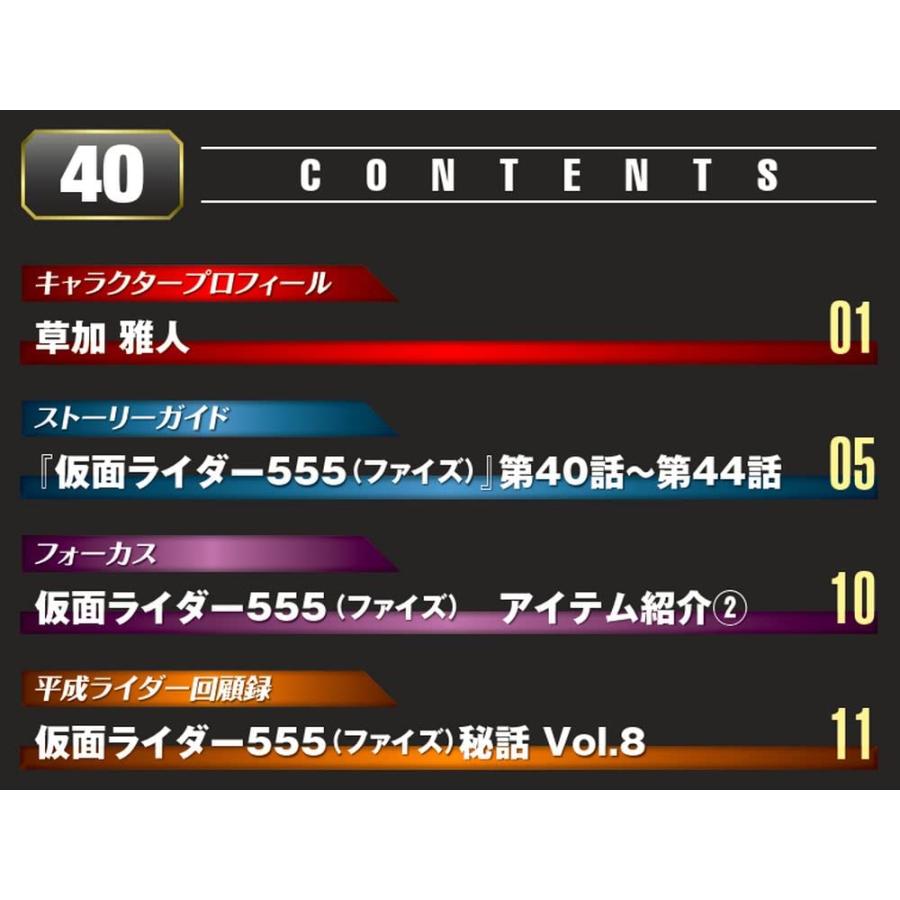 40

CONTENTS

キャラクタープロフィール
草加 雅人 01

ストーリーガイド
『仮面ライダー555(ファイズ)』第40話～第44話 05

フォーカス
仮面ライダー555(ファイズ) アイテム紹介② 10

平成ライダー回顧録
仮面ライダー555(ファイズ)秘話 Vol.8 11